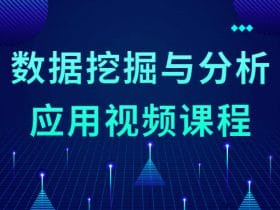 数据挖掘与分析
应用视频课程